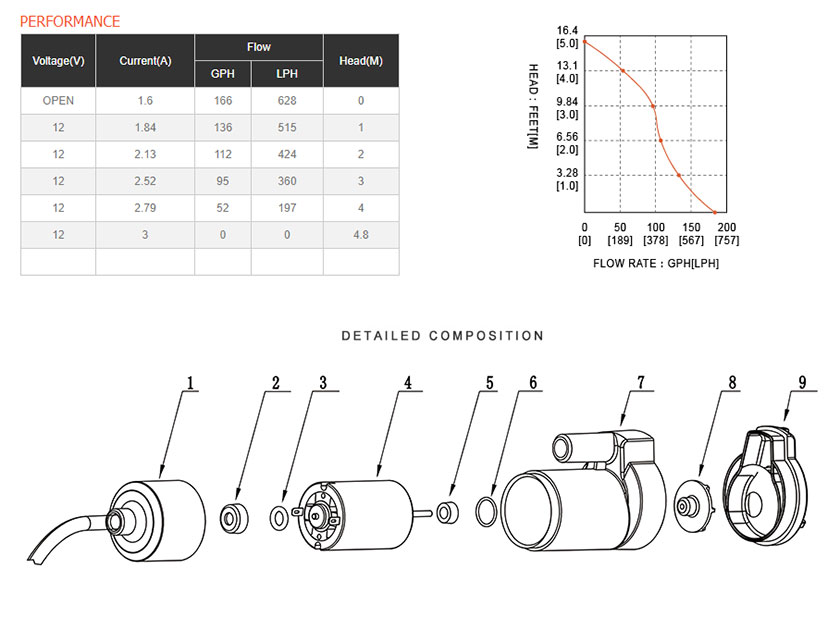 PERFORMANCE

| Voltage(V) | Current(A) | Flow GPH | Flow LPH | Head(M) |
|---|---|---|---|---|
| OPEN | 1.6 | 166 | 628 | 0 |
| 12 | 1.84 | 136 | 515 | 1 |
| 12 | 2.13 | 112 | 424 | 2 |
| 12 | 2.52 | 95 | 360 | 3 |
| 12 | 2.79 | 52 | 197 | 4 |
| 12 | 3 | 0 | 0 | 4.8 |
| | | | | |

HEAD : FEET[M]

16.4 [5.0]
13.1 [4.0]
9.84 [3.0]
6.56 [2.0]
3.28 [1.0]

0 [0]
50 [189]
100 [378]
150 [567]
200 [757]

FLOW RATE : GPH[LPH]

DETAILED COMPOSITION

1 2 3 4 5 6 7 8 9